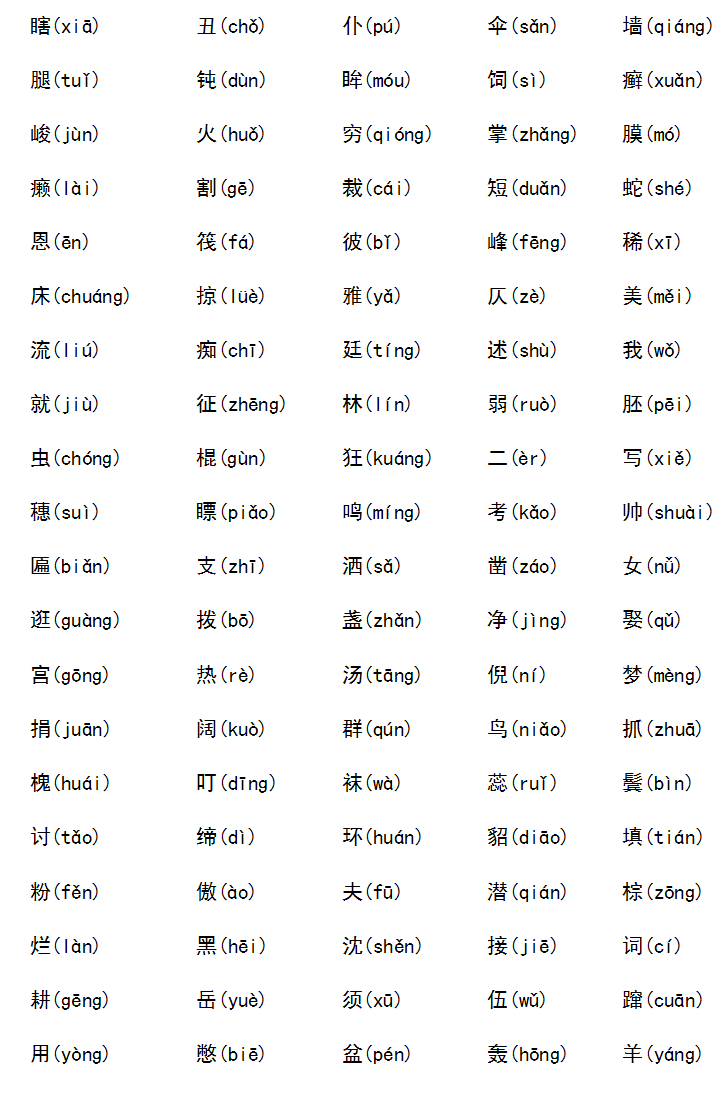 瞎(xiā) 丑(chǒ) 仆(pú) 伞(sǎn) 墙(qiáng)

腿(tuǐ) 钝(dùn) 眸(móu) 饲(sì) 癣(xuǎn)

峻(jùn) 火(huǒ) 穷(qióng) 掌(zhǎng) 膜(mó)

癞(lài) 割(gē) 裁(cái) 短(duǎn) 蛇(shé)

恩(ēn) 筏(fá) 彼(bǐ) 峰(fēng) 稀(xī)

床(chuáng) 掠(lüè) 雅(yǎ) 仄(zè) 美(měi)

流(liú) 痴(chī) 廷(tíng) 述(shù) 我(wǒ)

就(jiù) 征(zhēng) 林(lín) 弱(ruò) 胚(pēi)

虫(chóng) 棍(gùn) 狂(kuáng) 二(èr) 写(xiě)

穗(suì) 瞟(piǎo) 鸣(míng) 考(kǎo) 帅(shuài)

匾(biǎn) 支(zhī) 洒(sǎ) 凿(záo) 女(nǚ)

逛(guàng) 拨(bō) 盏(zhǎn) 净(jìng) 娶(qǔ)

宫(gōng) 热(rè) 汤(tāng) 倪(ní) 梦(mèng)

捐(juān) 阔(kuò) 群(qún) 鸟(niǎo) 抓(zhuā)

槐(huái) 叮(dīng) 袜(wà) 蕊(ruǐ) 鬓(bìn)

讨(tǎo) 缔(dì) 环(huán) 貂(diāo) 填(tián)

粉(fěn) 傲(ào) 夫(fū) 潜(qián) 棕(zōng)

烂(làn) 黑(hēi) 沈(shěn) 接(jiē) 词(cí)

耕(gēng) 岳(yuè) 须(xū) 伍(wǔ) 蹿(cuān)

用(yòng) 憋(biē) 盆(pén) 轰(hōng) 羊(yáng)